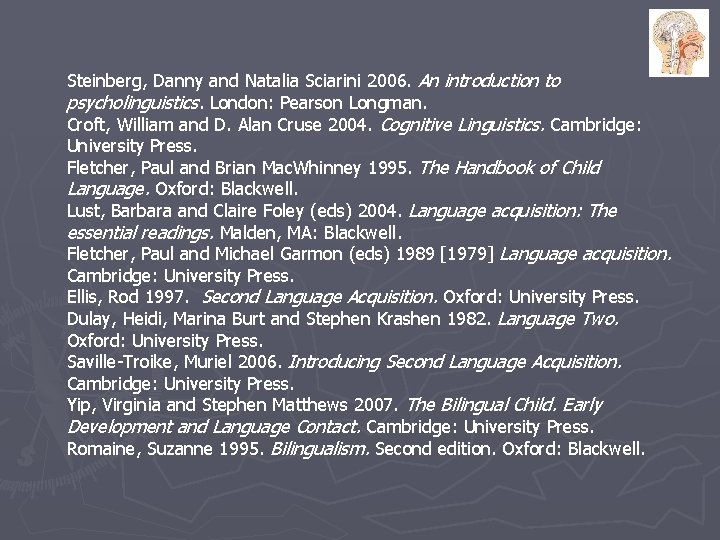 Steinberg, Danny and Natalia Sciarini 2006. An introduction to psycholinguistics. London: Pearson Longman.
Croft, William and D. Alan Cruse 2004. Cognitive Linguistics. Cambridge: University Press.
Fletcher, Paul and Brian MacWhinney 1995. The Handbook of Child Language. Oxford: Blackwell.
Lust, Barbara and Claire Foley (eds) 2004. Language acquisition: The essential readings. Malden, MA: Blackwell.
Fletcher, Paul and Michael Garmon (eds) 1989 [1979] Language acquisition. Cambridge: University Press.
Ellis, Rod 1997. Second Language Acquisition. Oxford: University Press.
Dulay, Heidi, Marina Burt and Stephen Krashen 1982. Language Two. Oxford: University Press.
Saville-Troike, Muriel 2006. Introducing Second Language Acquisition. Cambridge: University Press.
Yip, Virginia and Stephen Matthews 2007. The Bilingual Child. Early Development and Language Contact. Cambridge: University Press.
Romaine, Suzanne 1995. Bilingualism. Second edition. Oxford: Blackwell.